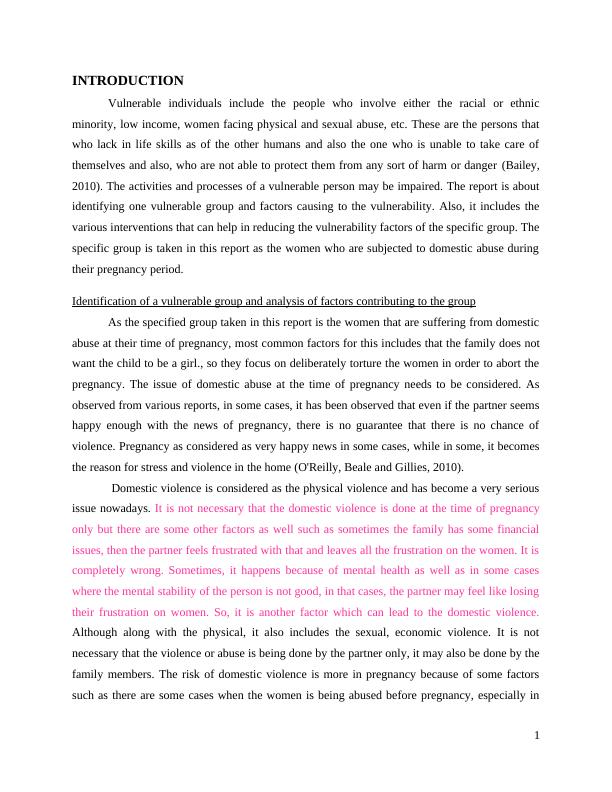 INTRODUCTION

Vulnerable individuals include the people who involve either the racial or ethnic minority, low income, women facing physical and sexual abuse, etc. These are the persons that who lack in life skills as of the other humans and also the one who is unable to take care of themselves and also, who are not able to protect them from any sort of harm or danger (Bailey, 2010). The activities and processes of a vulnerable person may be impaired. The report is about identifying one vulnerable group and factors causing to the vulnerability. Also, it includes the various interventions that can help in reducing the vulnerability factors of the specific group. The specific group is taken in this report as the women who are subjected to domestic abuse during their pregnancy period.

Identification of a vulnerable group and analysis of factors contributing to the group

As the specified group taken in this report is the women that are suffering from domestic abuse at their time of pregnancy, most common factors for this includes that the family does not want the child to be a girl., so they focus on deliberately torture the women in order to abort the pregnancy. The issue of domestic abuse at the time of pregnancy needs to be considered. As observed from various reports, in some cases, it has been observed that even if the partner seems happy enough with the news of pregnancy, there is no guarantee that there is no chance of violence. Pregnancy as considered as very happy news in some cases, while in some, it becomes the reason for stress and violence in the home (O'Reilly, Beale and Gillies, 2010).

Domestic violence is considered as the physical violence and has become a very serious issue nowadays. It is not necessary that the domestic violence is done at the time of pregnancy only but there are some other factors as well such as sometimes the family has some financial issues, then the partner feels frustrated with that and leaves all the frustration on the women. It is completely wrong. Sometimes, it happens because of mental health as well as in some cases where the mental stability of the person is not good, in that cases, the partner may feel like losing their frustration on women. So, it is another factor which can lead to the domestic violence. Although along with the physical, it also includes the sexual, economic violence. It is not necessary that the violence or abuse is being done by the partner only, it may also be done by the family members. The risk of domestic violence is more in pregnancy because of some factors such as there are some cases when the women is being abused before pregnancy, especially in

1